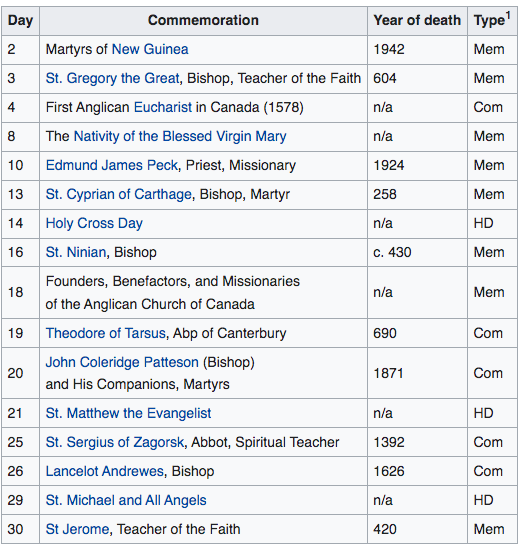 | Day | Commemoration | Year of death | Type$^1$ |
|---|---|---|---|
| 2 | Martyrs of New Guinea | 1942 | Mem |
| 3 | St. Gregory the Great, Bishop, Teacher of the Faith | 604 | Mem |
| 4 | First Anglican Eucharist in Canada (1578) | n/a | Com |
| 8 | The Nativity of the Blessed Virgin Mary | n/a | Mem |
| 10 | Edmund James Peck, Priest, Missionary | 1924 | Mem |
| 13 | St. Cyprian of Carthage, Bishop, Martyr | 258 | Mem |
| 14 | Holy Cross Day | n/a | HD |
| 16 | St. Ninian, Bishop | c. 430 | Mem |
| 18 | Founders, Benefactors, and Missionaries of the Anglican Church of Canada | n/a | Mem |
| 19 | Theodore of Tarsus, Abp of Canterbury | 690 | Com |
| 20 | John Coleridge Patteson (Bishop) and His Companions, Martyrs | 1871 | Com |
| 21 | St. Matthew the Evangelist | n/a | HD |
| 25 | St. Sergius of Zagorsk, Abbot, Spiritual Teacher | 1392 | Com |
| 26 | Lancelot Andrewes, Bishop | 1626 | Com |
| 29 | St. Michael and All Angels | n/a | HD |
| 30 | St Jerome, Teacher of the Faith | 420 | Mem |